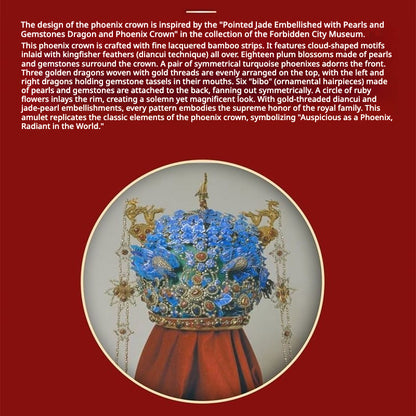 The design of the phoenix crown is inspired by the "Pointed Jade Embellished with Pearls and Gemstones Dragon and Phoenix Crown" in the collection of the Forbidden City Museum.

This phoenix crown is crafted with fine lacquered bamboo strips. It features cloud-shaped motifs inlaid with kingfisher feathers (diancui technique) all over. Eighteen plum blossoms made of pearls and gemstones surround the crown. A pair of symmetrical turquoise phoenixes adorns the front. Three golden dragons woven with gold threads are evenly arranged on the top, with the left and right dragons holding gemstone tassels in their mouths. Six "bibo" (ornamental hairpieces) made of pearls and gemstones are attached to the back, fanning out symmetrically. A circle of ruby flowers inlays the rim, creating a solemn yet magnificent look. With gold-threaded diancui and jade-pearl embellishments, every pattern embodies the supreme honor of the royal family. This amulet replicates the classic elements of the phoenix crown, symbolizing "Auspicious as a Phoenix, Radiant in the World."